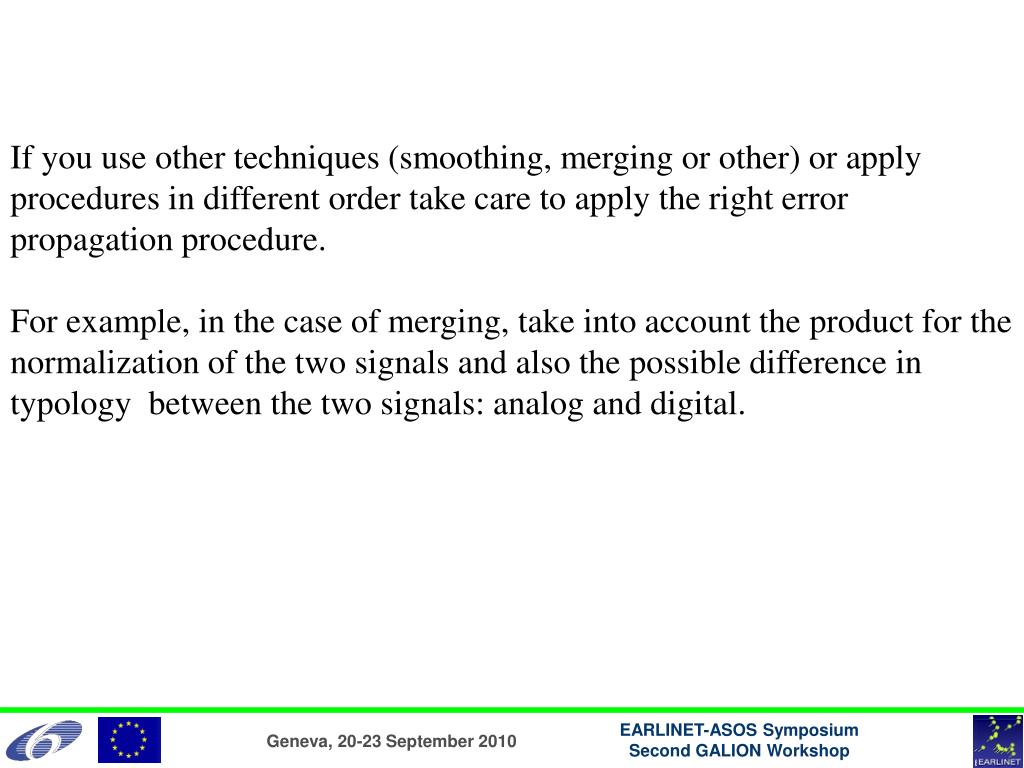 If you use other techniques (smoothing, merging or other) or apply procedures in different order take care to apply the right error propagation procedure.

For example, in the case of merging, take into account the product for the normalization of the two signals and also the possible difference in typology  between the two signals: analog and digital.

Geneva, 20-23 September 2010

EARLINET-ASOS Symposium
Second GALION Workshop

EARLINET